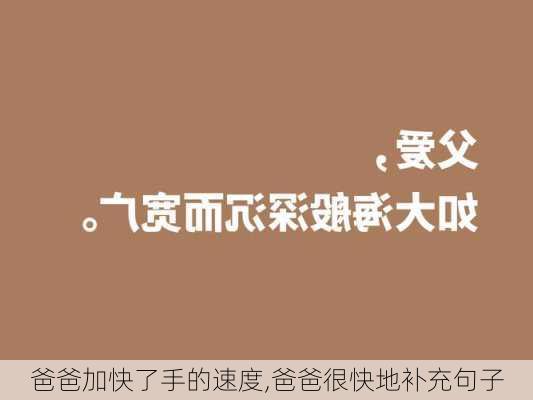 父爱，
如大海般深沉而宽广。

爸爸加快了手的速度,爸爸很快地补充句子